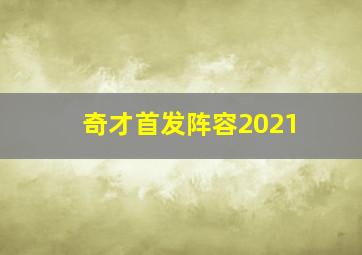 奇才首发阵容2021